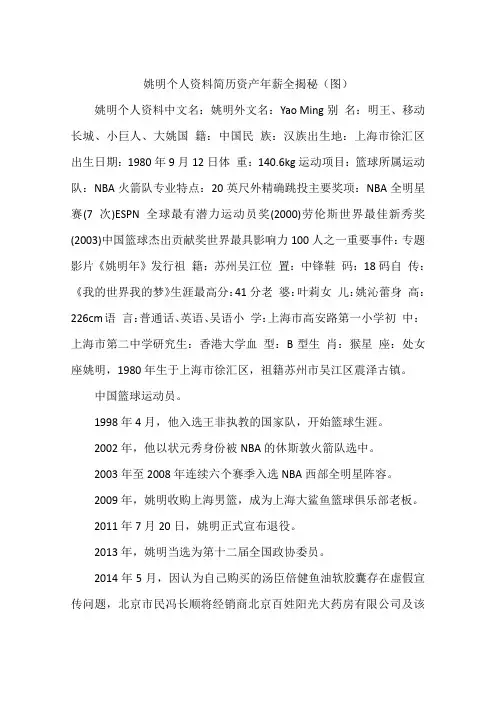 姚明个人资料简历资产年薪全揭秘（图）

姚明个人资料中文名：姚明外文名：Yao Ming 别 名：明王、移动长城、小巨人、大姚国 籍：中国民 族：汉族出生地：上海市徐汇区出生日期：1980 年 9 月 12 日体 重：140.6kg 运动项目：篮球所属运动队：NBA 火箭队专业特点：20 英尺外精确跳投主要奖项：NBA 全明星赛(7 次)ESPN 全球最有潜力运动员奖(2000)劳伦斯世界最佳新秀奖(2003)中国篮球杰出贡献奖世界最具影响力 100 人之一重要事件：专题影片《姚明年》发行祖 籍：苏州吴江位 置：中锋鞋 码：18 码自 传：《我的世界我的梦》生涯最高分：41 分老 婆：叶莉女 儿：姚沁蕾身 高：226cm 语 言：普通话、英语、吴语小 学：上海市高安路第一小学初 中：上海市第二中学研究生：香港大学血 型：B 型生 肖：猴星 座：处女座姚明，1980 年生于上海市徐汇区，祖籍苏州市吴江区震泽古镇。

中国篮球运动员。

1998 年 4 月，他入选王非执教的国家队，开始篮球生涯。

2002 年，他以状元秀身份被 NBA 的休斯敦火箭队选中。

2003 年至 2008 年连续六个赛季入选 NBA 西部全明星阵容。

2009 年，姚明收购上海男篮，成为上海大鲨鱼篮球俱乐部老板。

2011 年 7 月 20 日，姚明正式宣布退役。

2013 年，姚明当选为第十二届全国政协委员。

2014 年 5 月，因认为自己购买的汤臣倍健鱼油软胶囊存在虚假宣传问题，北京市民冯长顺将经销商北京百姓阳光大药房有限公司及该